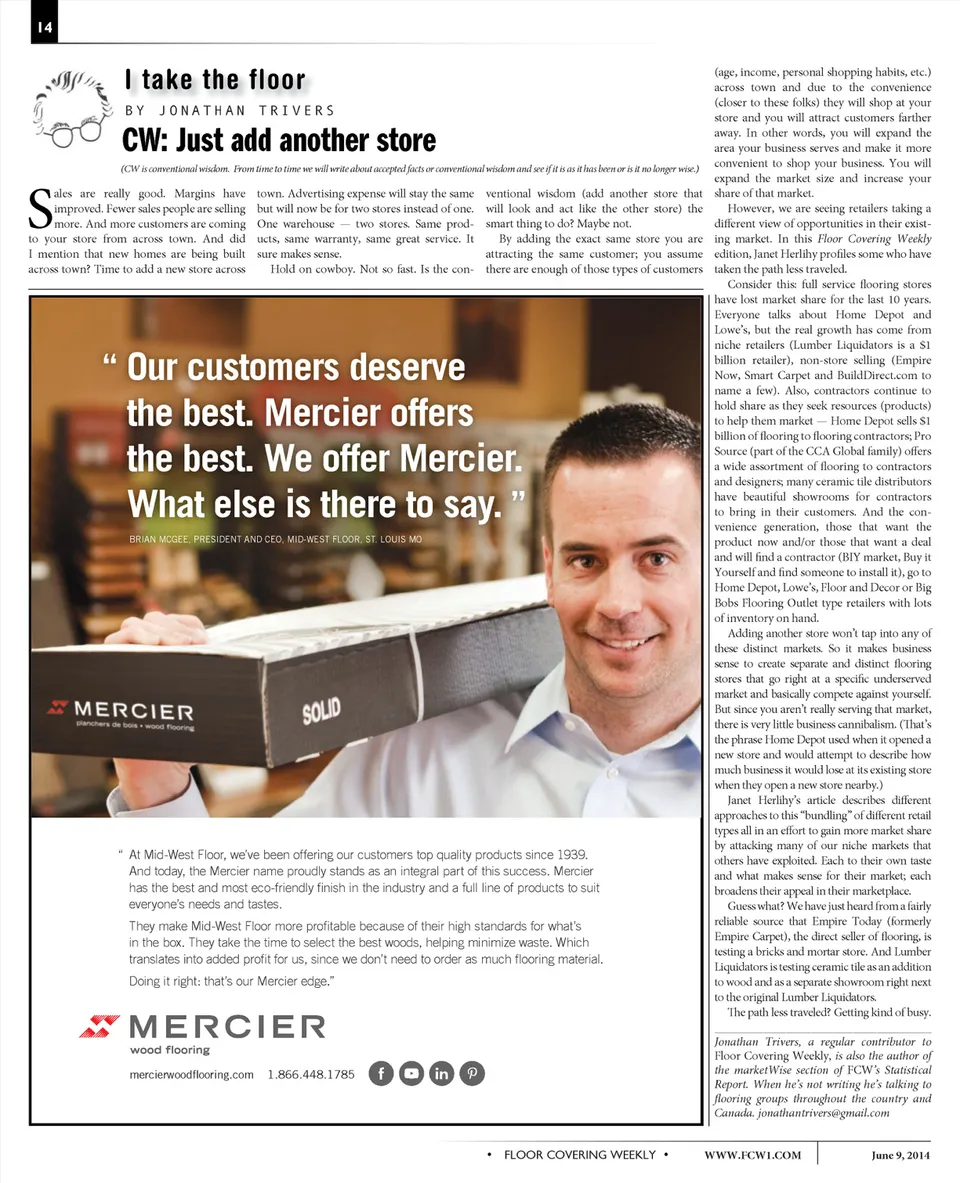 14

I take the floor

BY JONATHAN TRIVERS

CW: Just add another store

(CW is conventional wisdom. From time to time we will write about accepted facts or conventional wisdom and see if it is as it has been or is it no longer wise.)

Sales are really good. Margins have improved. Fewer sales people are selling more. And more customers are coming to your store from across town. And did I mention that new homes are being built across town? Time to add a new store across town. Advertising expense will stay the same but will now be for two stores instead of one. One warehouse — two stores. Same products, same warranty, same great service. It sure makes sense.

Hold on cowboy. Not so fast. Is the conventional wisdom (add another store that will look and act like the other store) the smart thing to do? Maybe not.

By adding the exact same store you are attracting the same customer; you assume there are enough of those types of customers (age, income, personal shopping habits, etc.) across town and due to the convenience (closer to these folks) they will shop at your store and you will attract customers farther away. In other words, you will expand the area your business serves and make it more convenient to shop your business. You will expand the market size and increase your share of that market.

However, we are seeing retailers taking a different view of opportunities in their existing market. In this Floor Covering Weekly edition, Janet Herlihy profiles some who have taken the path less traveled.

Consider this: full service flooring stores have lost market share for the last 10 years. Everyone talks about Home Depot and Lowe's, but the real growth has come from niche retailers (Lumber Liquidators is a $1 billion retailer), non-store selling (Empire Now, Smart Carpet and BuildDirect.com to name a few). Also, contractors continue to hold share as they seek resources (products) to help them market — Home Depot sells $1 billion of flooring to flooring contractors; Pro Source (part of the CCA Global family) offers a wide assortment of flooring to contractors and designers; many ceramic tile distributors have beautiful showrooms for contractors to bring in their customers. And the convenience generation, those that want the product now and/or those that want a deal and will find a contractor (BIY market, Buy it Yourself and find someone to install it), go to Home Depot, Lowe's, Floor and Decor or Big Bobs Flooring Outlet type retailers with lots of inventory on hand.

Adding another store won't tap into any of these distinct markets. So it makes business sense to create separate and distinct flooring stores that go right at a specific underserved market and basically compete against yourself. But since you aren't really serving that market, there is very little business cannibalism. (That's the phrase Home Depot used when it opened a new store and would attempt to describe how much business it would lose at its existing store when they open a new store nearby.)

Janet Herlihy's article describes different approaches to this "bundling" of different retail types all in an effort to gain more market share by attacking many of our niche markets that others have exploited. Each to their own taste and what makes sense for their market; each broadens their appeal in their marketplace.

Guess what? We have just heard from a fairly reliable source that Empire Today (formerly Empire Carpet), the direct seller of flooring, is testing a bricks and mortar store. And Lumber Liquidators is testing ceramic tile as an addition to wood and as a separate showroom right next to the original Lumber Liquidators.

The path less traveled? Getting kind of busy.

Jonathan Trivers, a regular contributor to Floor Covering Weekly, is also the author of the marketWise section of FCW's Statistical Report. When he's not writing he's talking to flooring groups throughout the country and Canada. jonathantrivers@gmail.com

" Our customers deserve the best. Mercier offers the best. We offer Mercier. What else is there to say. "

BRIAN MCGEE, PRESIDENT AND CEO, MID-WEST FLOOR, ST. LOUIS MO

MERCIER
planchers de bois • wood flooring

SOLID

" At Mid-West Floor, we've been offering our customers top quality products since 1939. And today, the Mercier name proudly stands as an integral part of this success. Mercier has the best and most eco-friendly finish in the industry and a full line of products to suit everyone's needs and tastes.

They make Mid-West Floor more profitable because of their high standards for what's in the box. They take the time to select the best woods, helping minimize waste. Which translates into added profit for us, since we don't need to order as much flooring material.

Doing it right: that's our Mercier edge."

MERCIER
wood flooring

mercierwoodflooring.com 1.866.448.1785

• FLOOR COVERING WEEKLY • WWW.FCW1.COM June 9, 2014